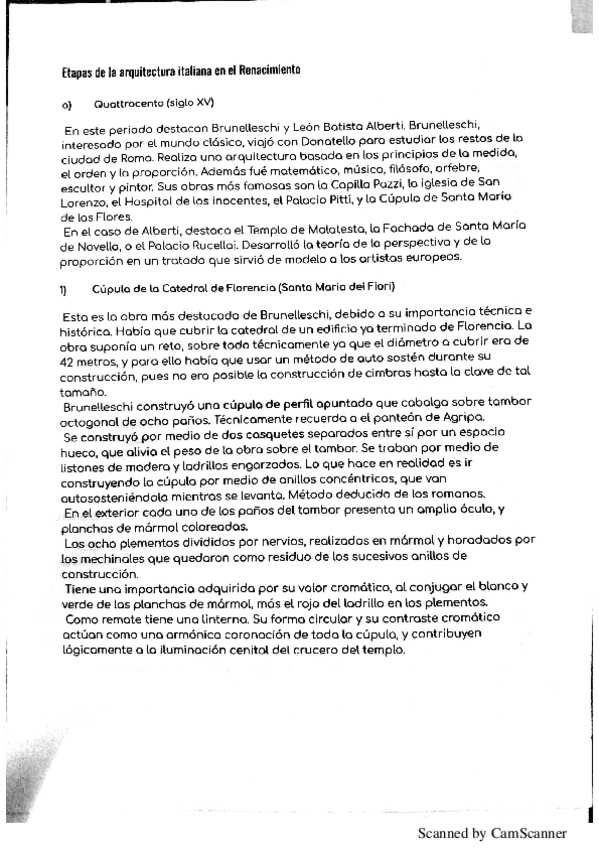 Etapas de la arquitectura italiana en el Renacimiento

a) Quattrocento (siglo XV)

En este periodo destacan Brunelleschi y León Batista Alberti. Brunelleschi, interesado por el mundo clásico, viajó con Donatello para estudiar los restos de la ciudad de Roma. Realiza una arquitectura basada en los principios de la medida, el orden y la proporción. Además fué matemático, músico, filósofo, orfebre, escultor y pintor. Sus obras más famosas son la Capilla Pazzi, la iglesia de San Lorenzo, el Hospital de los inocentes, el Palacio Pitti, y la Cúpula de Santa María de las Flores.
En el caso de Alberti, destaca el Templo de Malatesta, la Fachada de Santa María de Novella, o el Palacio Rucellai. Desarrolló la teoría de la perspectiva y de la proporción en un tratado que sirvió de modelo a los artistas europeos.

1) Cúpula de la Catedral de Florencia (Santa Maria dei Fiori)

Esta es la obra más destacada de Brunelleschi, debido a su importancia técnica e histórica. Había que cubrir la catedral de un edificio ya terminado de Florencia. La obra suponía un reto, sobre todo técnicamente ya que el diámetro a cubrir era de 42 metros, y para ello había que usar un método de auto sostén durante su construcción, pues no era posible la construcción de cimbras hasta la clave de tal tamaño.
Brunelleschi construyó una cúpula de perfil apuntado que cabalga sobre tambor octogonal de ocho paños. Técnicamente recuerda a el panteón de Agripa.
Se construyó por medio de dos casquetes separados entre sí por un espacio hueco, que alivia el peso de la obra sobre el tambor. Se traban por medio de listones de madera y ladrillos engarzados. Lo que hace en realidad es ir construyendo la cúpula por medio de anillos concéntricos, que van autososteniéndola mientras se levanta. Método deducido de los romanos.
En el exterior cada uno de los paños del tambor presenta un amplio óculo, y planchas de mármol coloreadas.
Los ocho plementos divididos por nervios, realizados en mármol y horadados por los mechinales que quedaron como residuo de los sucesivos anillos de construcción.
Tiene una importancia adquirida por su valor cromático, al conjugar el blanco y verde de las planchas de mármol, más el rojo del ladrillo en los plementos.
Como remate tiene una linterna. Su forma circular y su contraste cromático actúan como una armónica coronación de toda la cúpula, y contribuyen lógicamente a la iluminación cenital del crucero del templo.

Scanned by CamScanner